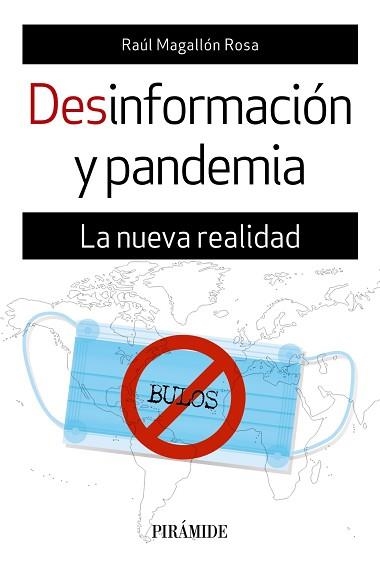 Raúl Magallón Rosa

Desinformación y pandemia

La nueva realidad

BULOS

PIRÁMIDE